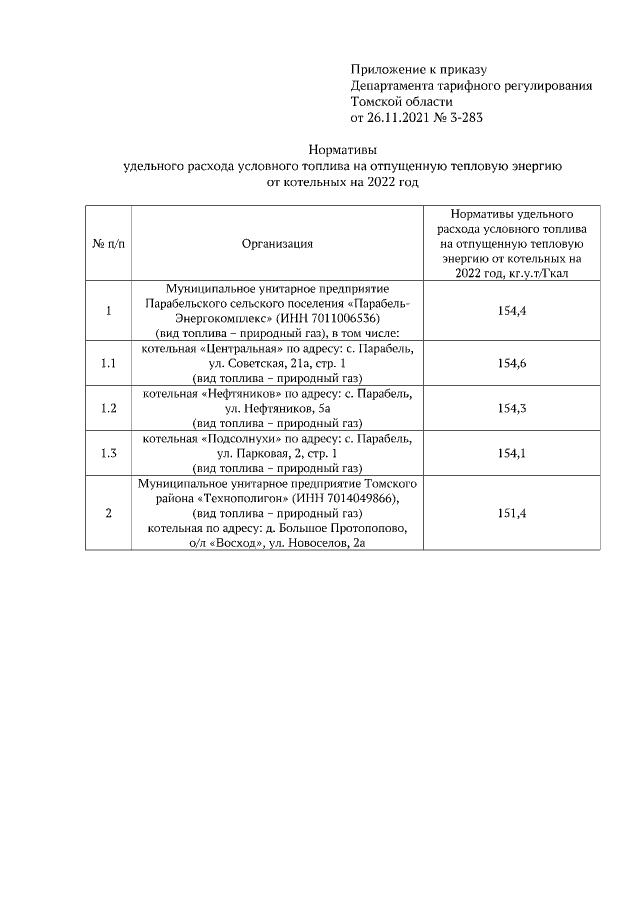 Приложение к приказу
Департамента тарифного регулирования
Томской области
от 26.11.2021 № 3-283

Нормативы
удельного расхода условного топлива на отпущенную тепловую энергию
от котельных на 2022 год

| № п/п | Организация | Нормативы удельного расхода условного топлива на отпущенную тепловую энергию от котельных на 2022 год, кг.у.т/Гкал |
|---|---|---|
| 1 | Муниципальное унитарное предприятие Парабельского сельского поселения «Парабель-Энергокомплекс» (ИНН 7011006536) (вид топлива – природный газ), в том числе: | 154,4 |
| 1.1 | котельная «Центральная» по адресу: с. Парабель, ул. Советская, 21а, стр. 1 (вид топлива – природный газ) | 154,6 |
| 1.2 | котельная «Нефтяников» по адресу: с. Парабель, ул. Нефтяников, 5а (вид топлива – природный газ) | 154,3 |
| 1.3 | котельная «Подсолнухи» по адресу: с. Парабель, ул. Парковая, 2, стр. 1 (вид топлива – природный газ) | 154,1 |
| 2 | Муниципальное унитарное предприятие Томского района «Технополигон» (ИНН 7014049866), (вид топлива – природный газ) котельная по адресу: д. Большое Протопопово, о/л «Восход», ул. Новоселов, 2а | 151,4 |